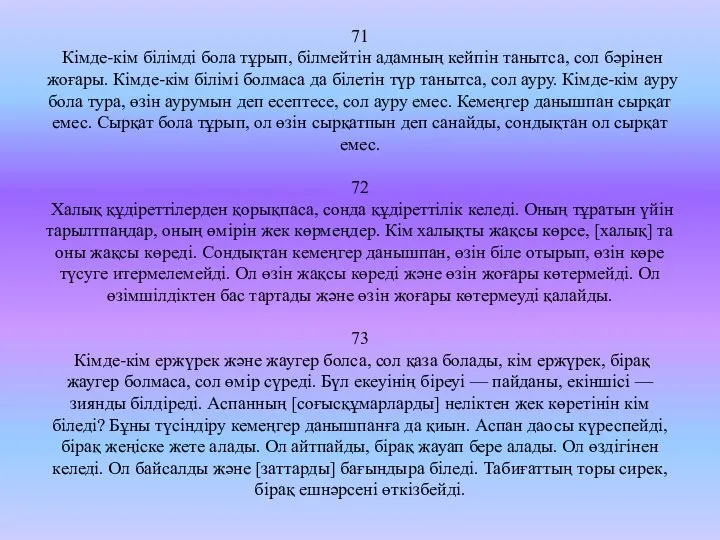 71
Кімде-кім білімді бола тұрып, білмейтін адамның кейпін танытса, сол бәрінен жоғары. Кімде-кім білімі болмаса да білетін түр танытса, сол ауру. Кімде-кім ауру бола тура, өзін аурумын деп есептесе, сол ауру емес. Кемеңгер данышпан сырқат емес. Сырқат бола тұрып, ол өзін сырқатпын деп санайды, сондықтан ол сырқат емес.

72
Халық құдіреттілерден қорықпаса, сонда құдіреттілік келеді. Оның тұратын үйін тарылтпаңдар, оның өмірін жек көрмеңдер. Кім халықты жақсы көрсе, [халық] та оны жақсы көреді. Сондықтан кемеңгер данышпан, өзін біле отырып, өзін көре түсуге итермелемейді. Ол өзін жақсы көреді және өзін жоғары көтермейді. Ол өзімшілдіктен бас тартады және өзін жоғары көтермеуді қалайды.

73
Кімде-кім ержүрек және жаугер болса, сол қаза болады, кім ержүрек, бірақ жаугер болмаса, сол өмір сүреді. Бұл екеуінің біреуі — пайданы, екіншісі — зиянды білдіреді. Аспанның [соғысқұмарларды] неліктен жек көретінін кім біледі? Бұны түсіндіру кемеңгер данышпанға да қиын. Аспан даосы күреспейді, бірақ жеңіске жете алады. Ол айтпайды, бірақ жауап бере алады. Ол өздігінен келеді. Ол байсалды және [заттарды] бағындыра біледі. Табиғаттың торы сирек, бірақ ешнәрсені өткізбейді.